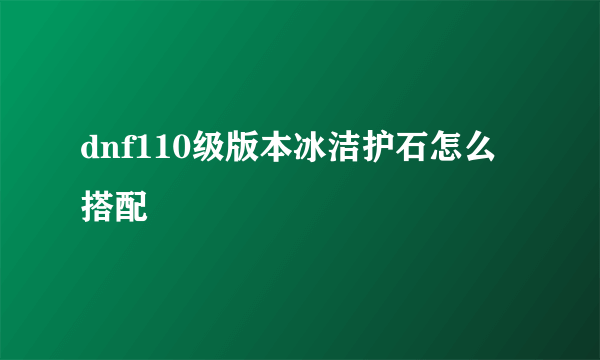 dnf110级版本冰洁护石怎么搭配